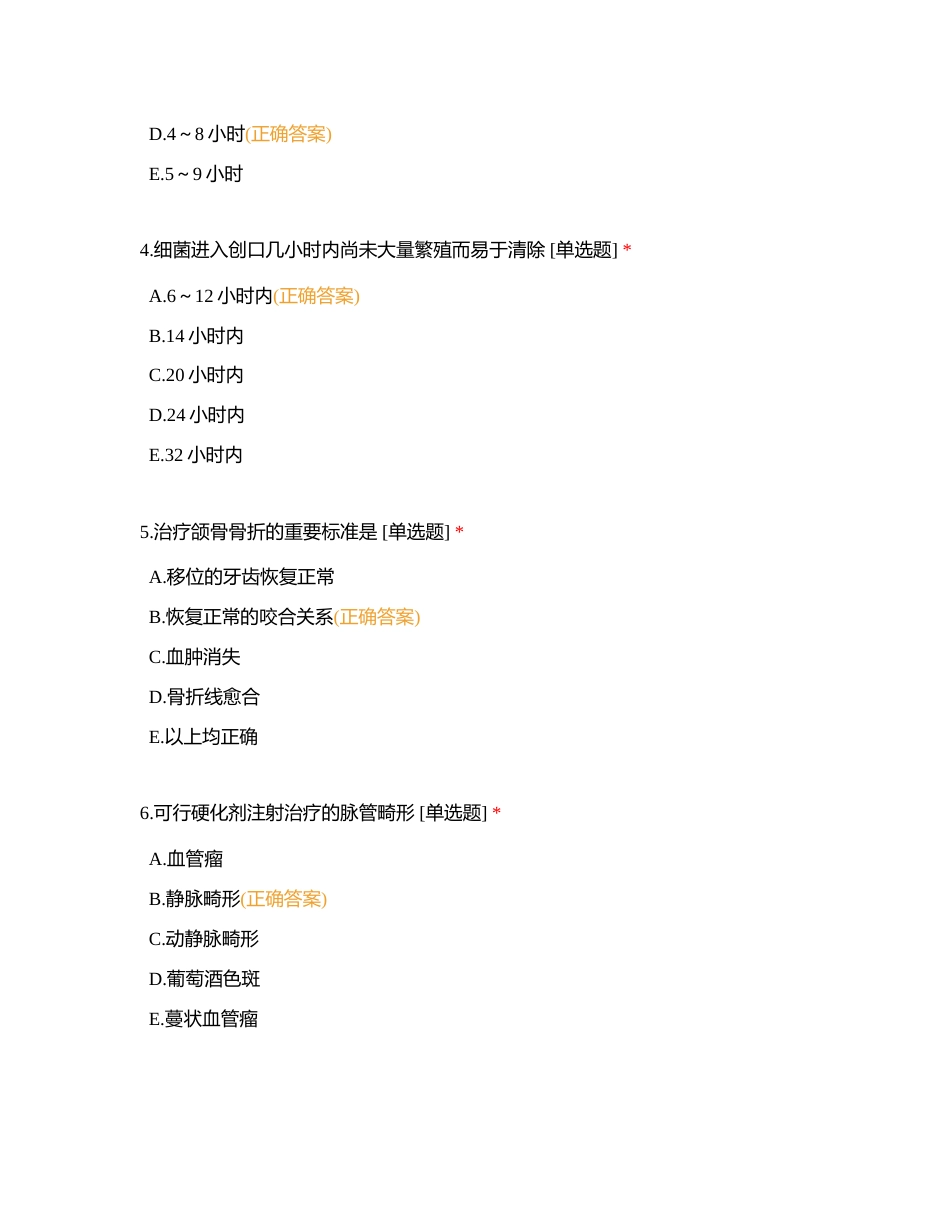 D.4 ~ 8 小时(正确答案)

E.5 ~ 9 小时

4.细菌进入创口几小时内尚未大量繁殖而易于清除 [单选题] *

A.6 ~ 12 小时内(正确答案)

B.14 小时内

C.20 小时内

D.24 小时内

E.32 小时内

5.治疗颌骨骨折的重要标准是 [单选题] *

A.移位的牙齿恢复正常

B.恢复正常的咬合关系(正确答案)

C.血肿消失

D.骨折线愈合

E.以上均正确

6.可行硬化剂注射治疗的脉管畸形 [单选题] *

A.血管瘤

B.静脉畸形(正确答案)

C.动静脉畸形

D.葡萄酒色斑

E.蔓状血管瘤